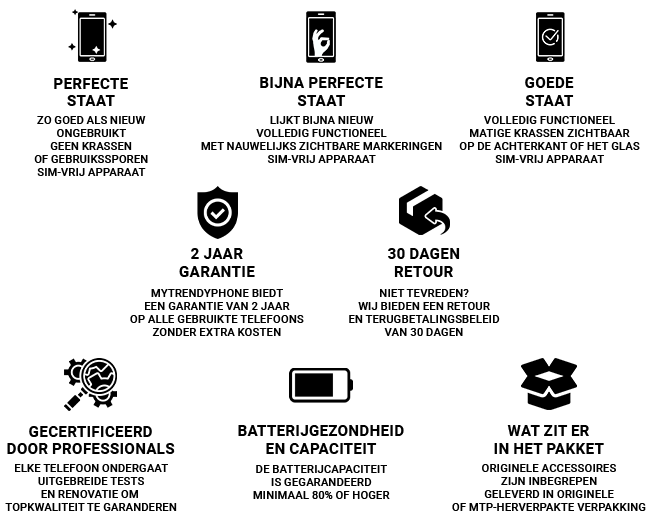 PERFECTE STAAT

ZO GOED ALS NIEUW
ONGEBRUIKT
GEEN KRASSEN
OF GEBRUIKSSPOREN
SIM-VRIJ APPARAAT

BIJNA PERFECTE STAAT

LIJKT BIJNA NIEUW
VOLLEDIG FUNCTIONEEL
MET NAUWELIJKS ZICHTBARE MARKERINGEN
SIM-VRIJ APPARAAT

GOEDE STAAT

VOLLEDIG FUNCTIONEEL
MATIGE KRASSEN ZICHTBAAR
OP DE ACHTERKANT OF HET GLAS
SIM-VRIJ APPARAAT

2 JAAR GARANTIE

MYTRENDYPHONE BIEDT
EEN GARANTIE VAN 2 JAAR
OP ALLE GEBRUIKTE TELEFOONS
ZONDER EXTRA KOSTEN

30 DAGEN RETOUR

NIET TEVREDEN?
WIJ BIEDEN EEN RETOUR
EN TERUGBETALINGSBELEID
VAN 30 DAGEN

GECERTIFICEERD DOOR PROFESSIONALS

ELKE TELEFOON ONDERGAAT
UITGEBREIDE TESTS
EN RENOVATIE OM
TOPKWALITEIT TE GARANDEREN

BATTERIJGEZONDHEID EN CAPACITEIT

DE BATTERIJCAPACITEIT
IS GEGARANDEERD
MINIMAAL 80% OF HOGER

WAT ZIT ER IN HET PAKKET

ORIGINELE ACCESSOIRES
ZIJN INBEGREPEN
GELEVERD IN ORIGINELE
OF MTP-HERVERPAKTE VERPAKKING